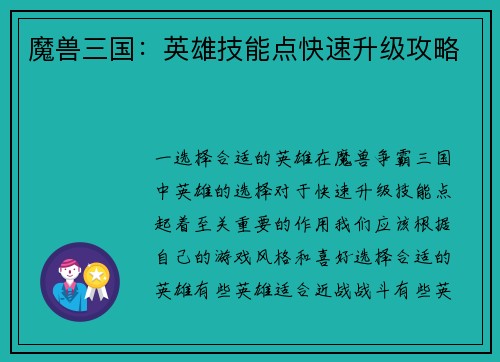 魔兽三国：英雄技能点快速升级攻略

一选择合适的英雄在魔兽争霸三国中英雄的选择对于快速升级技能点起着至关重要的作用我们应该根据自己的游戏风格和喜好选择合适的英雄有些英雄适合近战战斗有些英